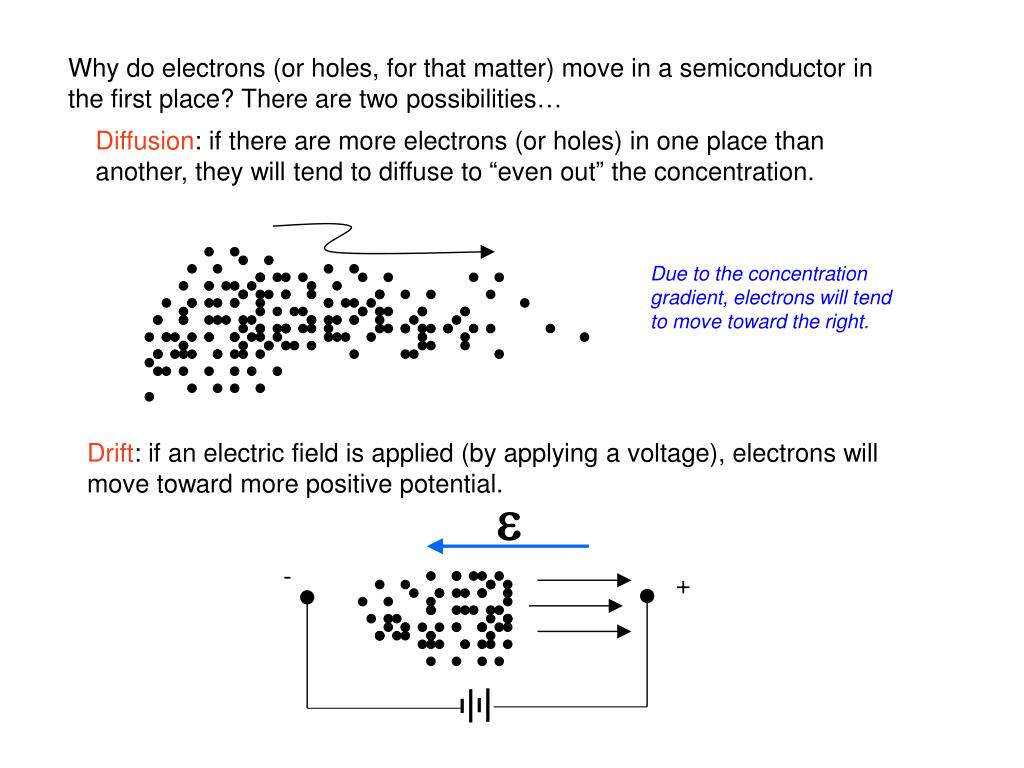 Why do electrons (or holes, for that matter) move in a semiconductor in the first place? There are two possibilities…

Diffusion: if there are more electrons (or holes) in one place than another, they will tend to diffuse to “even out” the concentration.

Due to the concentration gradient, electrons will tend to move toward the right.

Drift: if an electric field is applied (by applying a voltage), electrons will move toward more positive potential.

$\varepsilon$

-

+